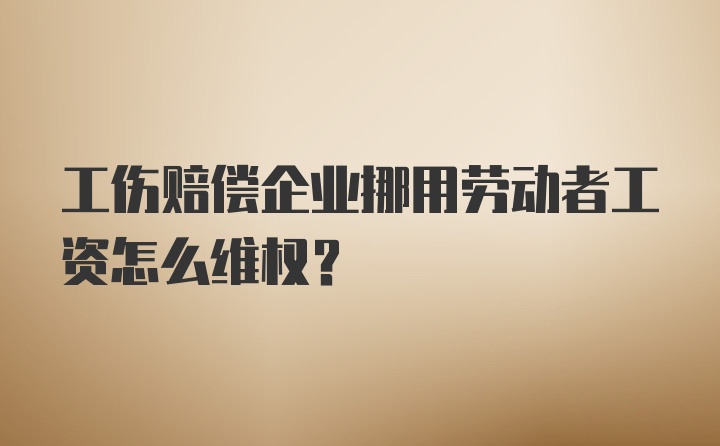 工伤赔偿企业挪用劳动者工资怎么维权？